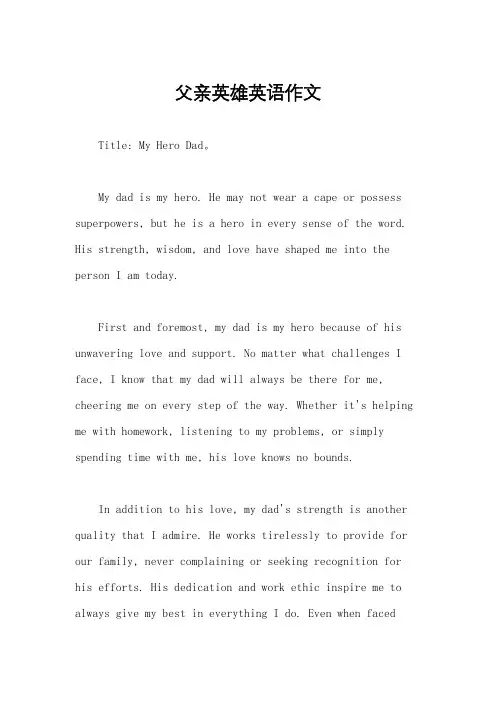 父亲英雄英语作文

Title: My Hero Dad。

My dad is my hero. He may not wear a cape or possess superpowers, but he is a hero in every sense of the word. His strength, wisdom, and love have shaped me into the person I am today.

First and foremost, my dad is my hero because of his unwavering love and support. No matter what challenges I face, I know that my dad will always be there for me, cheering me on every step of the way. Whether it's helping me with homework, listening to my problems, or simply spending time with me, his love knows no bounds.

In addition to his love, my dad's strength is another quality that I admire. He works tirelessly to provide for our family, never complaining or seeking recognition for his efforts. His dedication and work ethic inspire me to always give my best in everything I do. Even when faced